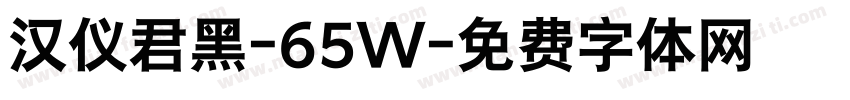 汉仪君黑-65W-免费字体网